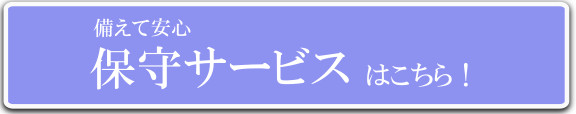 備えて安心
保守サービス はこちら！